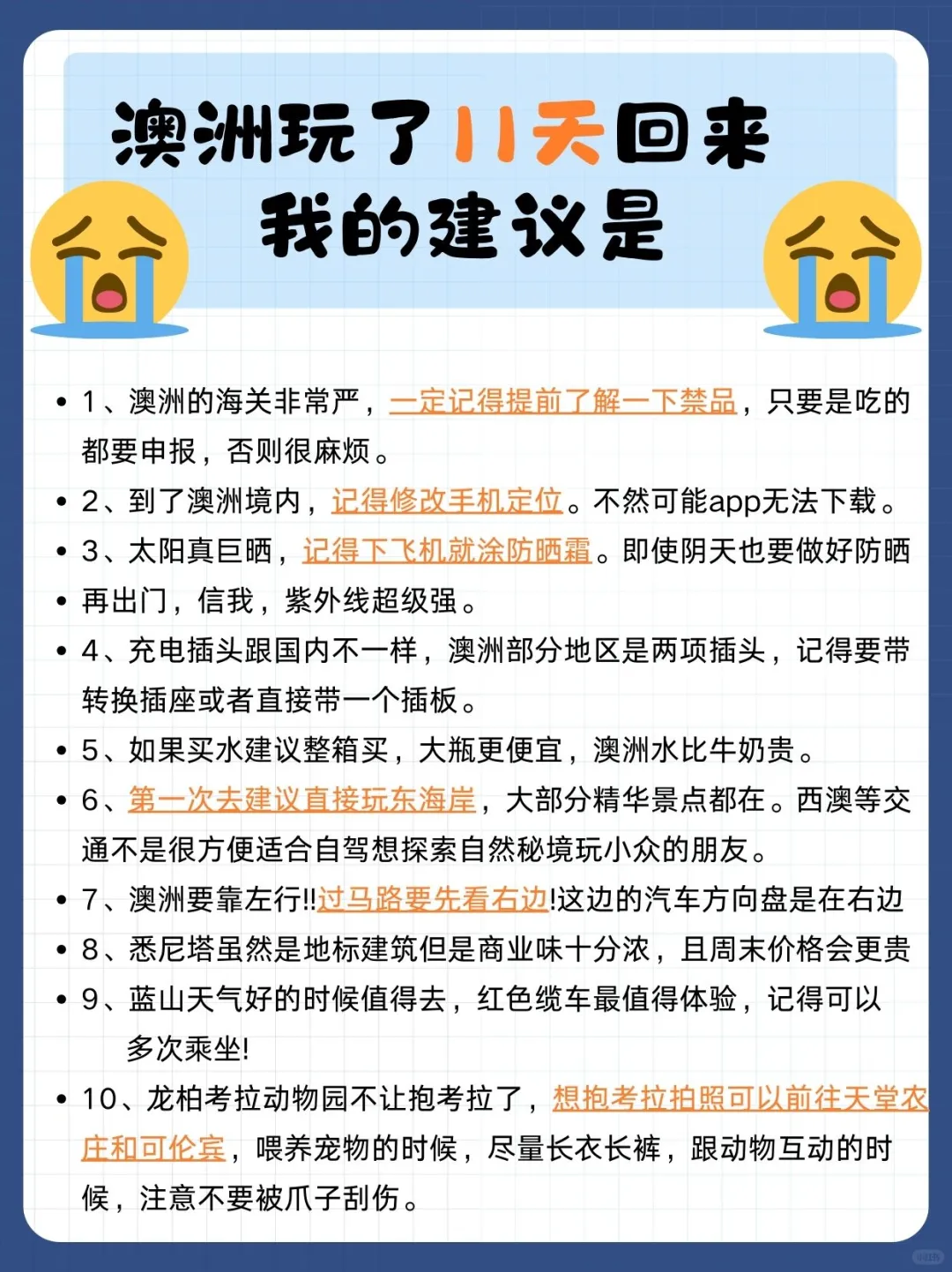 澳洲玩了11天回来
我的建议是

• 1、澳洲的海关非常严，一定记得提前了解一下禁品，只要是吃的都要申报，否则很麻烦。
• 2、到了澳洲境内，记得修改手机定位。不然可能app无法下载。
• 3、太阳真巨晒，记得下飞机就涂防晒霜。即使阴天也要做好防晒
• 再出门，信我，紫外线超级强。
• 4、充电插头跟国内不一样，澳洲部分地区是两项插头，记得要带转换插座或者直接带一个插板。
• 5、如果买水建议整箱买，大瓶更便宜，澳洲水比牛奶贵。
• 6、第一次去建议直接玩东海岸，大部分精华景点都在。西澳等交通不是很方便适合自驾想探索自然秘境玩小众的朋友。
• 7、澳洲要靠左行!!过马路要先看右边!这边的汽车方向盘是在右边
• 8、悉尼塔虽然是地标建筑但是商业味十分浓，且周末价格会更贵
• 9、蓝山天气好的时候值得去，红色缆车最值得体验，记得可以多次乘坐!
• 10、龙柏考拉动物园不让抱考拉了，想抱考拉拍照可以前往天堂农庄和可伦宾，喂养宠物的时候，尽量长衣长裤，跟动物互动的时候，注意不要被爪子刮伤。